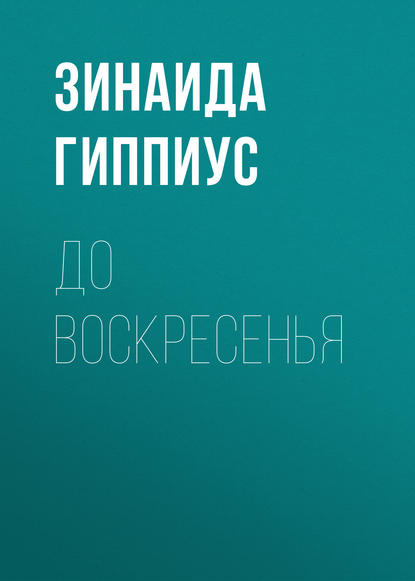 ЗИНАИДА ГИППИУС

ДО ВОСКРЕСЕНЬЯ